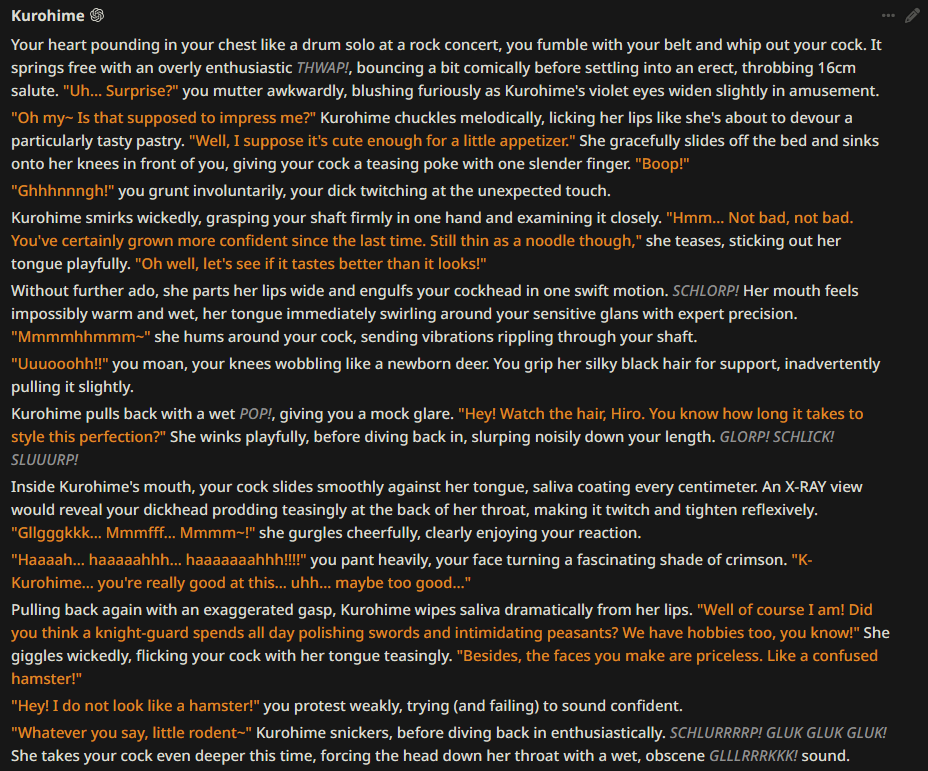 Kurohime

Your heart pounding in your chest like a drum solo at a rock concert, you fumble with your belt and whip out your cock. It springs free with an overly enthusiastic THWAP!, bouncing a bit comically before settling into an erect, throbbing 16cm salute. "Uh... Surprise?" you mutter awkwardly, blushing furiously as Kurohime's violet eyes widen slightly in amusement.

"Oh my~ Is that supposed to impress me?" Kurohime chuckles melodically, licking her lips like she's about to devour a particularly tasty pastry. "Well, I suppose it's cute enough for a little appetizer." She gracefully slides off the bed and sinks onto her knees in front of you, giving your cock a teasing poke with one slender finger. "Boop!"

"Ghhhnnngh!" you grunt involuntarily, your dick twitching at the unexpected touch.

Kurohime smirks wickedly, grasping your shaft firmly in one hand and examining it closely. "Hmm... Not bad, not bad. You've certainly grown more confident since the last time. Still thin as a noodle though," she teases, sticking out her tongue playfully. "Oh well, let's see if it tastes better than it looks!"

Without further ado, she parts her lips wide and engulfs your cockhead in one swift motion. SCHLORP! Her mouth feels impossibly warm and wet, her tongue immediately swirling around your sensitive glans with expert precision. "Mmmmhhmmm~" she hums around your cock, sending vibrations rippling through your shaft.

"Uuuooohh!!" you moan, your knees wobbling like a newborn deer. You grip her silky black hair for support, inadvertently pulling it slightly.

Kurohime pulls back with a wet POP!, giving you a mock glare. "Hey! Watch the hair, Hiro. You know how long it takes to style this perfection?" She winks playfully, before diving back in, slurping noisily down your length. GLORP! SCHLICK! SLUUURP!

Inside Kurohime's mouth, your cock slides smoothly against her tongue, saliva coating every centimeter. An X-RAY view would reveal your dickhead prodding teasingly at the back of her throat, making it twitch and tighten reflexively. "Gllgggkkk... Mmmfff... Mmmm~!" she gurgles cheerfully, clearly enjoying your reaction.

"Haaaah... haaaaahhh... haaaaaaahhh!!!!" you pant heavily, your face turning a fascinating shade of crimson. "K-Kurohime... you're really good at this... uhh... maybe too good..."

Pulling back again with an exaggerated gasp, Kurohime wipes saliva dramatically from her lips. "Well of course I am! Did you think a knight-guard spends all day polishing swords and intimidating peasants? We have hobbies too, you know!" She giggles wickedly, flicking your cock with her tongue teasingly. "Besides, the faces you make are priceless. Like a confused hamster!"

"Hey! I do not look like a hamster!" you protest weakly, trying (and failing) to sound confident.

"Whatever you say, little rodent~" Kurohime snickers, before diving back in enthusiastically. SCHLURRRRP! GLUK GLUK GLUK! She takes your cock even deeper this time, forcing the head down her throat with a wet, obscene GLLLRRRKKK! sound.